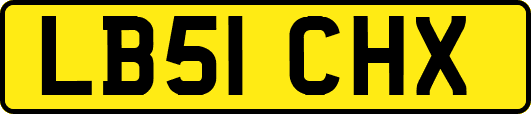 LB51 CHX